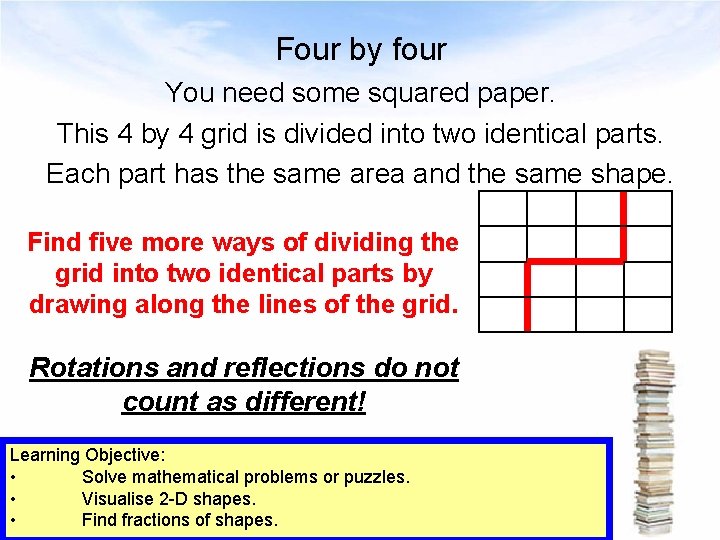 Four by four

You need some squared paper.

This 4 by 4 grid is divided into two identical parts.

Each part has the same area and the same shape.

Find five more ways of dividing the grid into two identical parts by drawing along the lines of the grid.

Rotations and reflections do not count as different!

Learning Objective:
• Solve mathematical problems or puzzles.
• Visualise 2-D shapes.
• Find fractions of shapes.